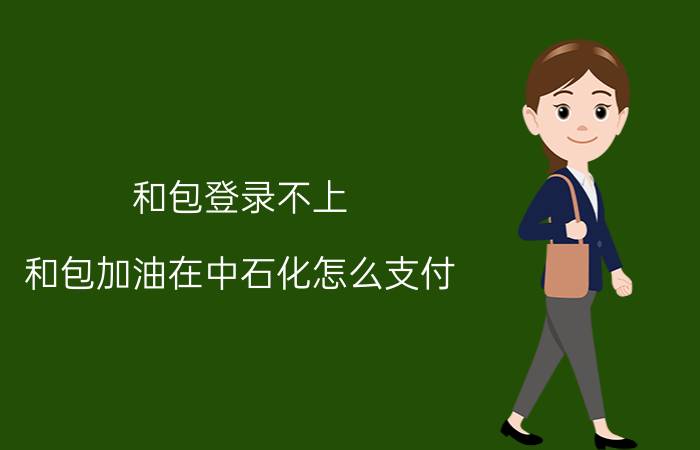 和包登录不上

和包加油在中石化怎么支付